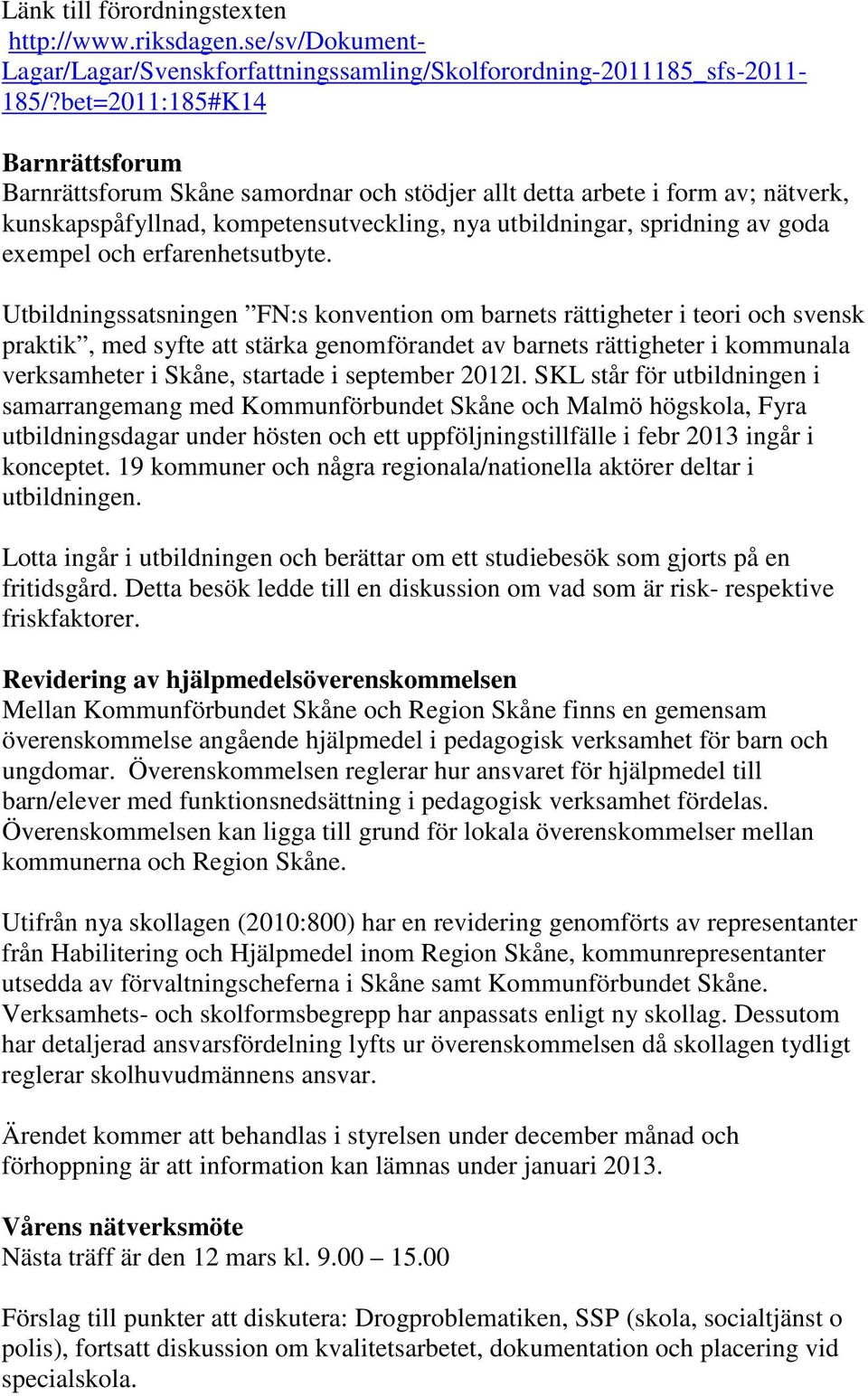 Länk till förordningstexten
http://www.riksdagen.se/sv/Dokument-Lagar/Lagar/Svenskforfattningssamling/Skolforordning-2011185_sfs-2011-185/?bet=2011:185#K14

Barnrättsforum
Barnrättsforum Skåne samordnar och stödjer allt detta arbete i form av; nätverk, kunskapspåfyllnad, kompetensutveckling, nya utbildningar, spridning av goda exempel och erfarenhetsutbyte.

Utbildningssatsningen ”FN:s konvention om barnets rättigheter i teori och svensk praktik”, med syfte att stärka genomförandet av barnets rättigheter i kommunala verksamheter i Skåne, startade i september 2012l. SKL står för utbildningen i samarrangemang med Kommunförbundet Skåne och Malmö högskola, Fyra utbildningsdagar under hösten och ett uppföljningstillfälle i febr 2013 ingår i konceptet. 19 kommuner och några regionala/nationella aktörer deltar i utbildningen.

Lotta ingår i utbildningen och berättar om ett studiebesök som gjorts på en fritidsgård. Detta besök ledde till en diskussion om vad som är risk- respektive friskfaktorer.

Revidering av hjälpmedelsöverenskommelsen
Mellan Kommunförbundet Skåne och Region Skåne finns en gemensam överenskommelse angående hjälpmedel i pedagogisk verksamhet för barn och ungdomar. Överenskommelsen reglerar hur ansvaret för hjälpmedel till barn/elever med funktionsnedsättning i pedagogisk verksamhet fördelas. Överenskommelsen kan ligga till grund för lokala överenskommelser mellan kommunerna och Region Skåne.

Utifrån nya skollagen (2010:800) har en revidering genomförts av representanter från Habilitering och Hjälpmedel inom Region Skåne, kommunrepresentanter utsedda av förvaltningscheferna i Skåne samt Kommunförbundet Skåne. Verksamhets- och skolformsbegrepp har anpassats enligt ny skollag. Dessutom har detaljerad ansvarsfördelning lyfts ur överenskommelsen då skollagen tydligt reglerar skolhuvudmännens ansvar.

Ärendet kommer att behandlas i styrelsen under december månad och förhoppning är att information kan lämnas under januari 2013.

Vårens nätverksmöte
Nästa träff är den 12 mars kl. 9.00 – 15.00

Förslag till punkter att diskutera: Drogproblematiken, SSP (skola, socialtjänst o polis), fortsatt diskussion om kvalitetsarbetet, dokumentation och placering vid specialskola.